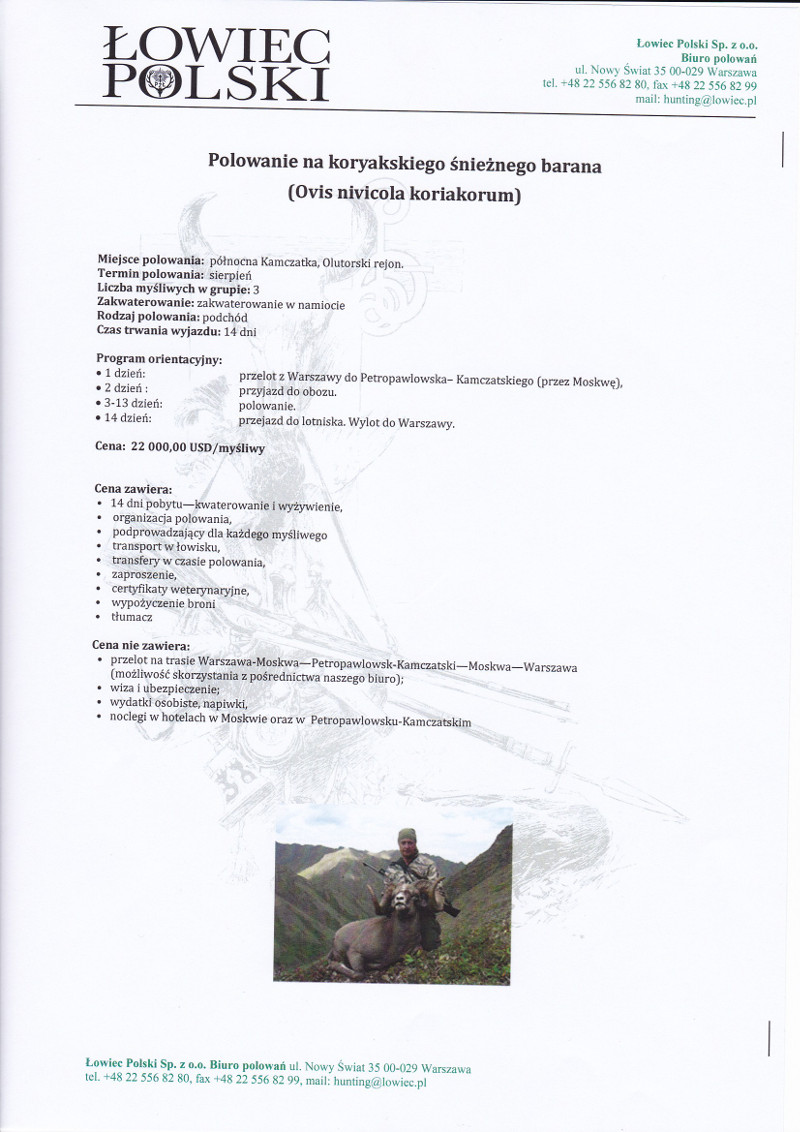 ŁOWIEC POLSKI

Łowiec Polski Sp. z o.o.
Biuro polowań
ul. Nowy Świat 35 00-029 Warszawa
tel. +48 22 556 82 80, fax +48 22 556 82 99
mail: hunting@lowiec.pl

Polowanie na koryakskiego śnieżnego barana
(Ovis nivicola koriakorum)

Miejsce polowania: północna Kamczatka, Olutorski rejon.
Termin polowania: sierpień
Liczba myśliwych w grupie: 3
Zakwaterowanie: zakwaterowanie w namiocie
Rodzaj polowania: podchód
Czas trwania wyjazdu: 14 dni

Program orientacyjny:
• 1 dzień: przelot z Warszawy do Petropawlowska– Kamczatskiego (przez Moskwę),
• 2 dzień : przyjazd do obozu.
• 3-13 dzień: polowanie.
• 14 dzień: przejazd do lotniska. Wylot do Warszawy.

Cena: 22 000,00 USD/myśliwy

Cena zawiera:
• 14 dni pobytu—kwaterowanie i wyżywienie,
• organizacja polowania,
• podprowadzający dla każdego myśliwego
• transport w łowisku,
• transfery w czasie polowania,
• zaproszenie,
• certyfikaty weterynaryjne,
• wypożyczenie broni
• tłumacz

Cena nie zawiera:
• przelot na trasie Warszawa-Moskwa—Petropawlowsk-Kamczatski—Moskwa—Warszawa (możliwość skorzystania z pośrednictwa naszego biuro);
• wiza i ubezpieczenie;
• wydatki osobiste, napiwki,
• noclegi w hotelach w Moskwie oraz w Petropawlowsku-Kamczatskim

Łowiec Polski Sp. z o.o. Biuro polowań ul. Nowy Świat 35 00-029 Warszawa
tel. +48 22 556 82 80, fax +48 22 556 82 99, mail: hunting@lowiec.pl